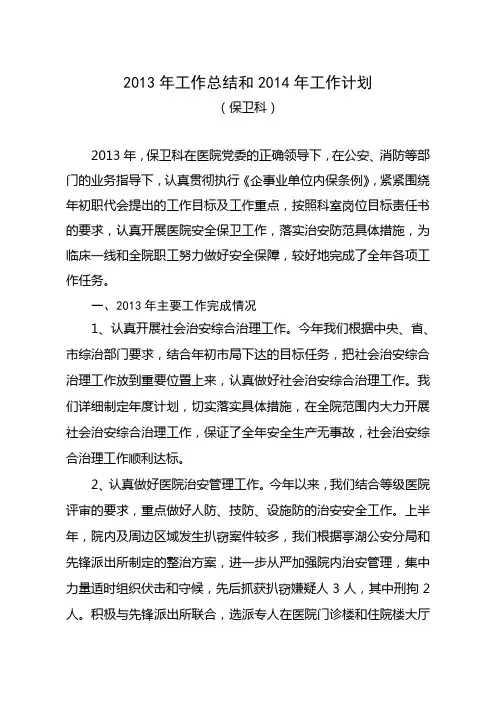 2013 年工作总结和 2014 年工作计划

（保卫科）

2013 年，保卫科在医院党委的正确领导下，在公安、消防等部门的业务指导下，认真贯彻执行《企事业单位内保条例》，紧紧围绕年初职代会提出的工作目标及工作重点，按照科室岗位目标责任书的要求，认真开展医院安全保卫工作，落实治安防范具体措施，为临床一线和全院职工努力做好安全保障，较好地完成了全年各项工作任务。

一、2013 年主要工作完成情况

1、认真开展社会治安综合治理工作。今年我们根据中央、省、市综治部门要求，结合年初市局下达的目标任务，把社会治安综合治理工作放到重要位置上来，认真做好社会治安综合治理工作。我们详细制定年度计划，切实落实具体措施，在全院范围内大力开展社会治安综合治理工作，保证了全年安全生产无事故，社会治安综合治理工作顺利达标。

2、认真做好医院治安管理工作。今年以来，我们结合等级医院评审的要求，重点做好人防、技防、设施防的治安安全工作。上半年，院内及周边区域发生扒窃案件较多，我们根据亭湖公安分局和先锋派出所制定的整治方案，进一步从严加强院内治安管理，集中力量适时组织伏击和守候，先后抓获扒窃嫌疑人 3 人，其中刑拘 2 人。积极与先锋派出所联合，选派专人在医院门诊楼和住院楼大厅